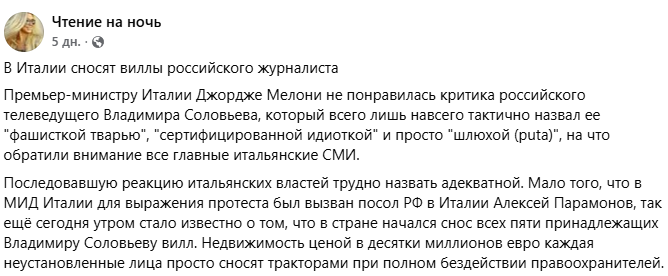 Чтение на ночь
5 дн. ·

В Италии сносят виллы российского журналиста

Премьер-министру Италии Джордже Мелони не понравилась критика российского телеведущего Владимира Соловьева, который всего лишь навсего тактично назвал ее "фашисткой тварью", "сертифицированной идиоткой" и просто "шлюхой (puta)", на что обратили внимание все главные итальянские СМИ.

Последовавшую реакцию итальянских властей трудно назвать адекватной. Мало того, что в МИД Италии для выражения протеста был вызван посол РФ в Италии Алексей Парамонов, так ещё сегодня утром стало известно о том, что в стране начался снос всех пяти принадлежащих Владимиру Соловьеву вилл. Недвижимость ценой в десятки миллионов евро каждая неустановленные лица просто сносят тракторами при полном бездействии правоохранителей.